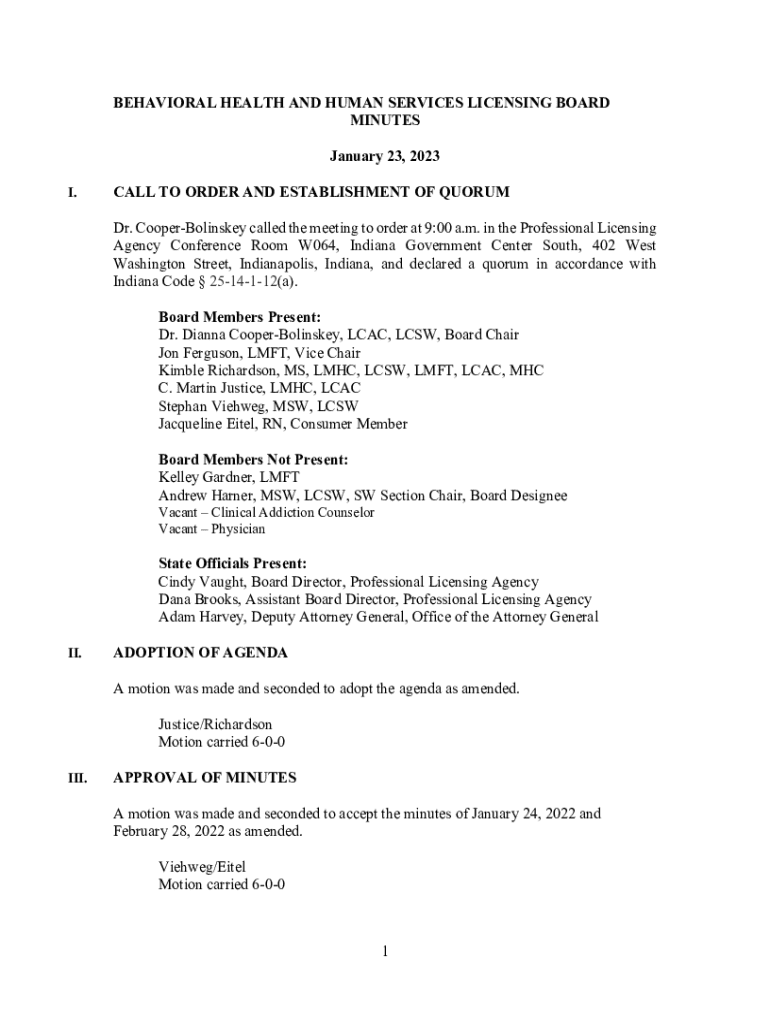 BEHAVIORAL HEALTH AND HUMAN SERVICES LICENSING BOARD MINUTES

January 23, 2023

I. CALL TO ORDER AND ESTABLISHMENT OF QUORUM

Dr. Cooper-Bolinskey called the meeting to order at 9:00 a.m. in the Professional Licensing Agency Conference Room W064, Indiana Government Center South, 402 West Washington Street, Indianapolis, Indiana, and declared a quorum in accordance with Indiana Code § 25-14-1-12(a).

Board Members Present:
Dr. Dianna Cooper-Bolinskey, LCAC, LCSW, Board Chair
Jon Ferguson, LMFT, Vice Chair
Kimble Richardson, MS, LMHC, LCSW, LMFT, LCAC, MHC
C. Martin Justice, LMHC, LCAC
Stephan Viehweg, MSW, LCSW
Jacqueline Eitel, RN, Consumer Member

Board Members Not Present:
Kelley Gardner, LMFT
Andrew Harner, MSW, LCSW, SW Section Chair, Board Designee
Vacant – Clinical Addiction Counselor
Vacant – Physician

State Officials Present:
Cindy Vaught, Board Director, Professional Licensing Agency
Dana Brooks, Assistant Board Director, Professional Licensing Agency
Adam Harvey, Deputy Attorney General, Office of the Attorney General

II. ADOPTION OF AGENDA

A motion was made and seconded to adopt the agenda as amended.

Justice/Richardson
Motion carried 6-0-0

III. APPROVAL OF MINUTES

A motion was made and seconded to accept the minutes of January 24, 2022 and February 28, 2022 as amended.

Viehweg/Eitel
Motion carried 6-0-0

1